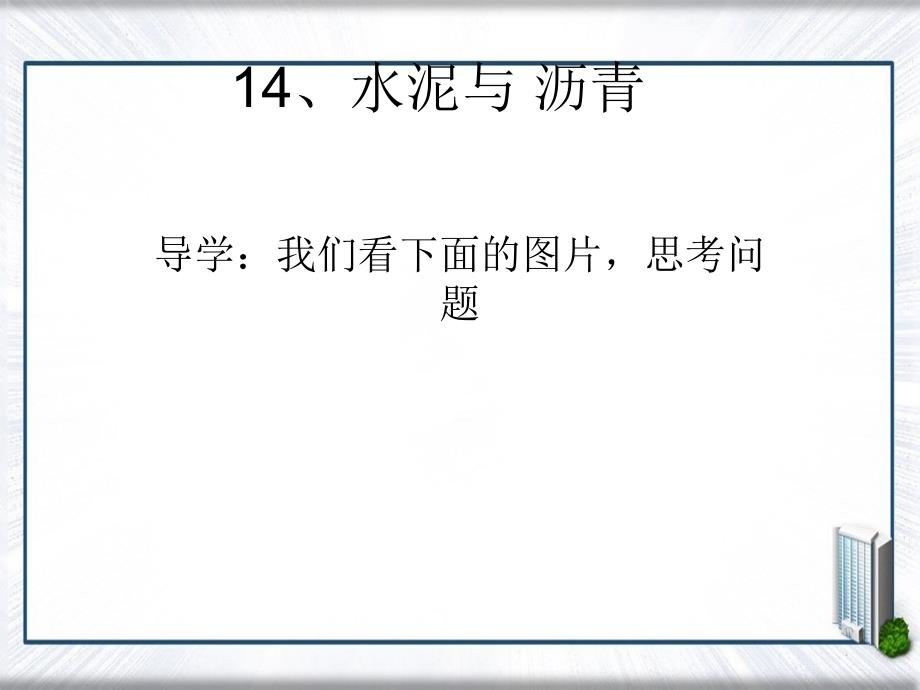 14、水泥与 沥青

导学：我们看下面的图片，思考问题